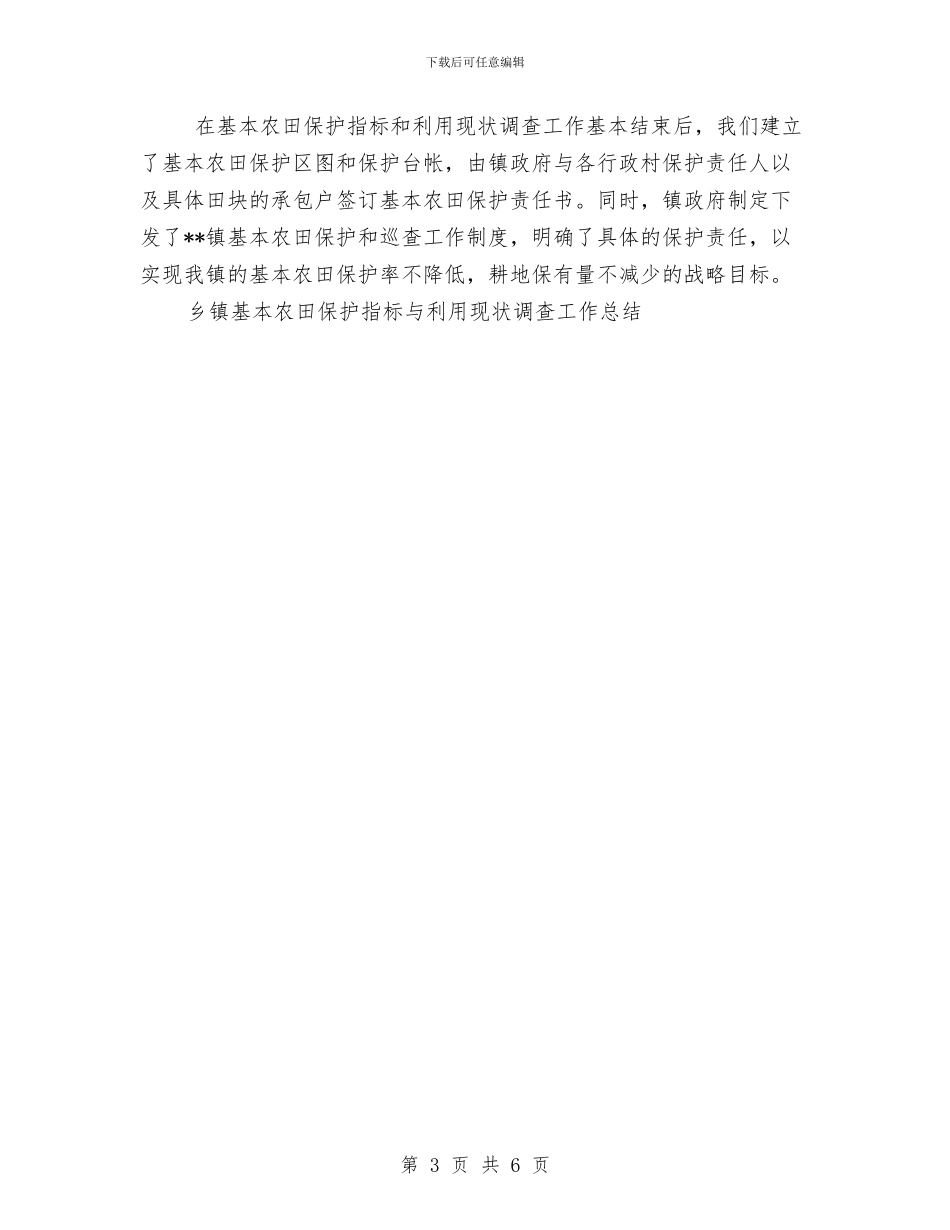 下载后可任意编辑

在基本农田保护指标和利用现状调查工作基本结束后，我们建立了基本农田保护区图和保护台帐，由镇政府与各行政村保护责任人以及具体田块的承包户签订基本农田保护责任书。同时，镇政府制定下发了**镇基本农田保护和巡查工作制度，明确了具体的保护责任，以实现我镇的基本农田保护率不降低，耕地保有量不减少的战略目标。

乡镇基本农田保护指标与利用现状调查工作总结

第 3 页 共 6 页